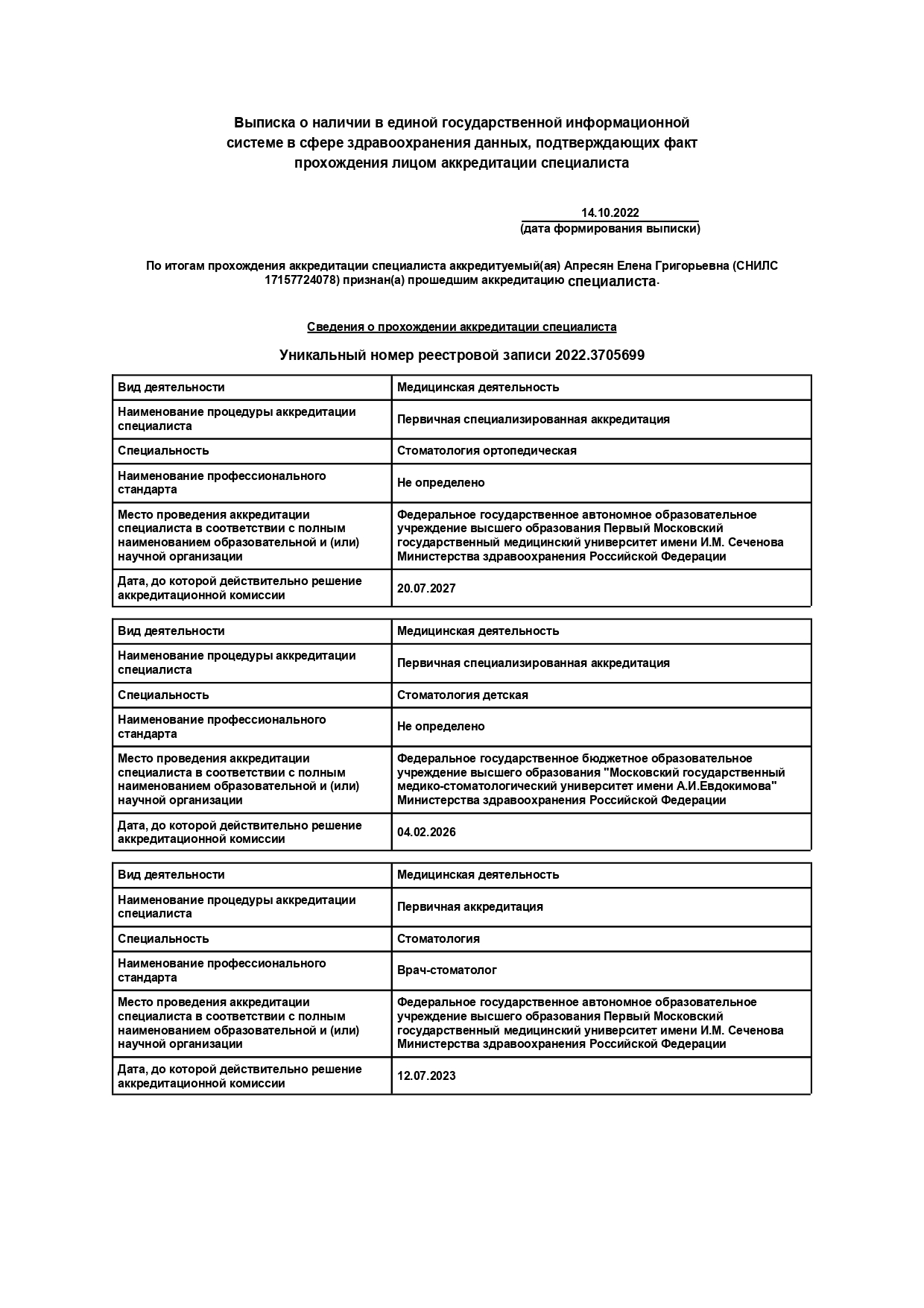 Выписка о наличии в единой государственной информационной системе в сфере здравоохранения данных, подтверждающих факт прохождения лицом аккредитации специалиста

14.10.2022
(дата формирования выписки)

По итогам прохождения аккредитации специалиста аккредитуемый(ая) Апресян Елена Григорьевна (СНИЛС 17157724078) признан(а) прошедшим аккредитацию специалиста.

Сведения о прохождении аккредитации специалиста

Уникальный номер реестровой записи 2022.3705699

| Вид деятельности | Медицинская деятельность |
|---|---|
| Наименование процедуры аккредитации специалиста | Первичная специализированная аккредитация |
| Специальность | Стоматология ортопедическая |
| Наименование профессионального стандарта | Не определено |
| Место проведения аккредитации специалиста в соответствии с полным наименованием образовательной и (или) научной организации | Федеральное государственное автономное образовательное учреждение высшего образования Первый Московский государственный медицинский университет имени И.М. Сеченова Министерства здравоохранения Российской Федерации |
| Дата, до которой действительно решение аккредитационной комиссии | 20.07.2027 |

| Вид деятельности | Медицинская деятельность |
|---|---|
| Наименование процедуры аккредитации специалиста | Первичная специализированная аккредитация |
| Специальность | Стоматология детская |
| Наименование профессионального стандарта | Не определено |
| Место проведения аккредитации специалиста в соответствии с полным наименованием образовательной и (или) научной организации | Федеральное государственное бюджетное образовательное учреждение высшего образования "Московский государственный медико-стоматологический университет имени А.И.Евдокимова" Министерства здравоохранения Российской Федерации |
| Дата, до которой действительно решение аккредитационной комиссии | 04.02.2026 |

| Вид деятельности | Медицинская деятельность |
|---|---|
| Наименование процедуры аккредитации специалиста | Первичная аккредитация |
| Специальность | Стоматология |
| Наименование профессионального стандарта | Врач-стоматолог |
| Место проведения аккредитации специалиста в соответствии с полным наименованием образовательной и (или) научной организации | Федеральное государственное автономное образовательное учреждение высшего образования Первый Московский государственный медицинский университет имени И.М. Сеченова Министерства здравоохранения Российской Федерации |
| Дата, до которой действительно решение аккредитационной комиссии | 12.07.2023 |